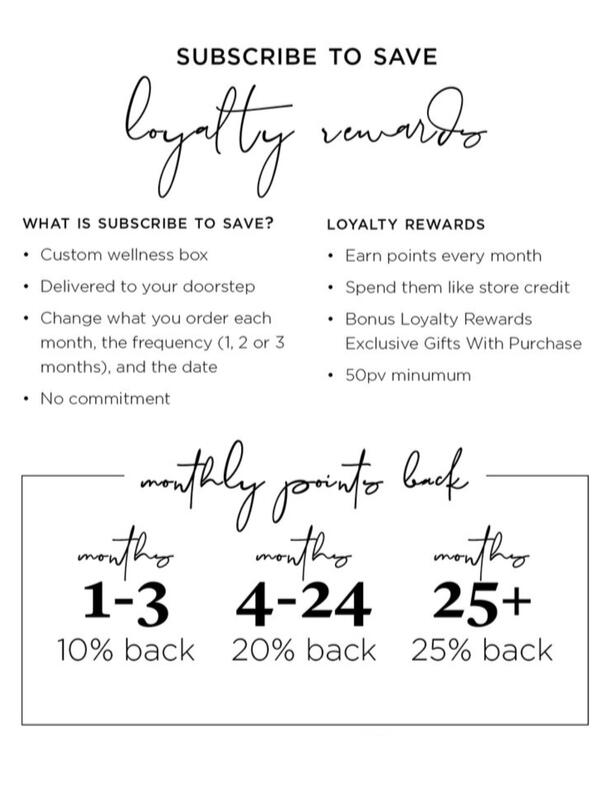 SUBSCRIBE TO SAVE

loyalty rewards

WHAT IS SUBSCRIBE TO SAVE?

• Custom wellness box
• Delivered to your doorstep
• Change what you order each month, the frequency (1, 2 or 3 months), and the date
• No commitment

LOYALTY REWARDS

• Earn points every month
• Spend them like store credit
• Bonus Loyalty Rewards Exclusive Gifts With Purchase
• 50pv minumum

monthly points back

months
1-3
10% back

months
4-24
20% back

months
25+
25% back